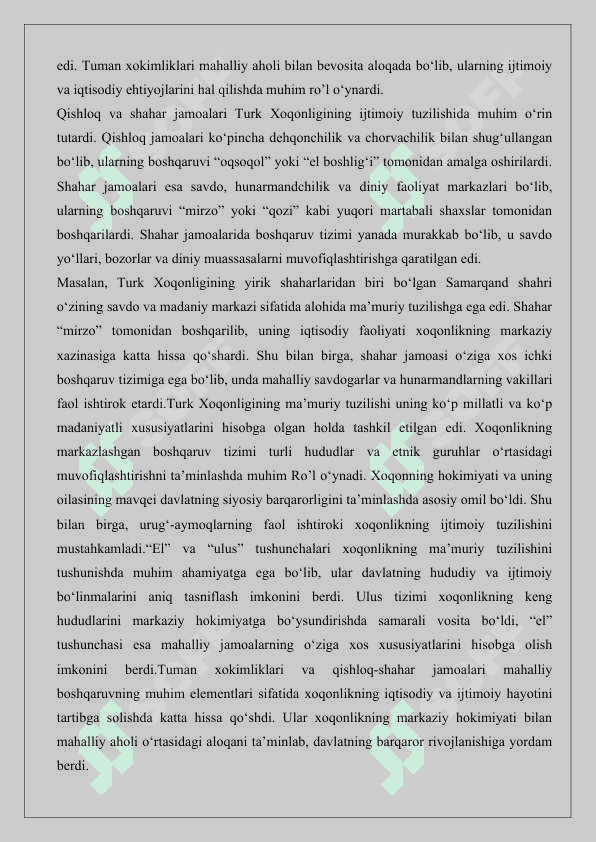 edi. Tuman xokimliklari mahalliy aholi bilan bevosita aloqada bo‘lib, ularning ijtimoiy va iqtisodiy ehtiyojlarini hal qilishda muhim ro’l o‘ynardi.

Qishloq va shahar jamoalari Turk Xoqonligining ijtimoiy tuzilishida muhim o‘rin tutardi. Qishloq jamoalari ko‘pincha dehqonchilik va chorvachilik bilan shug‘ullangan bo‘lib, ularning boshqaruvi “oqsoqol” yoki “el boshlig‘i” tomonidan amalga oshirilardi. Shahar jamoalari esa savdo, hunarmandchilik va diniy faoliyat markazlari bo‘lib, ularning boshqaruvi “mirzo” yoki “qozi” kabi yuqori martabali shaxslar tomonidan boshqarilardi. Shahar jamoalarida boshqaruv tizimi yanada murakkab bo‘lib, u savdo yo‘llari, bozorlar va diniy muassasalarni muvofiqlashtirishga qaratilgan edi.

Masalan, Turk Xoqonligining yirik shaharlaridan biri bo‘lgan Samarqand shahri o‘zining savdo va madaniy markazi sifatida alohida ma’muriy tuzilishga ega edi. Shahar “mirzo” tomonidan boshqarilib, uning iqtisodiy faoliyati xoqonlikning markaziy xazinasiga katta hissa qo‘shardi. Shu bilan birga, shahar jamoasi o‘ziga xos ichki boshqaruv tizimiga ega bo‘lib, unda mahalliy savdogarlar va hunarmandlarning vakillari faol ishtirok etardi.Turk Xoqonligining ma’muriy tuzilishi uning ko‘p millatli va ko‘p madaniyatli xususiyatlarini hisobga olgan holda tashkil etilgan edi. Xoqonlikning markazlashgan boshqaruv tizimi turli hududlar va etnik guruhlar o‘rtasidagi muvofiqlashtirishni ta’minlashda muhim Ro’l o‘ynadi. Xoqonning hokimiyati va uning oilasining mavqei davlatning siyosiy barqarorligini ta’minlashda asosiy omil bo‘ldi. Shu bilan birga, urug‘-aymoqlarning faol ishtiroki xoqonlikning ijtimoiy tuzilishini mustahkamladi.“El” va “ulus” tushunchalari xoqonlikning ma’muriy tuzilishini tushunishda muhim ahamiyatga ega bo‘lib, ular davlatning hududiy va ijtimoiy bo‘linmalarini aniq tasniflash imkonini berdi. Ulus tizimi xoqonlikning keng hududlarini markaziy hokimiyatga bo‘ysundirishda samarali vosita bo‘ldi, “el” tushunchasi esa mahalliy jamoalarning o‘ziga xos xususiyatlarini hisobga olish imkonini berdi.Tuman xokimliklari va qishloq-shahar jamoalari mahalliy boshqaruvning muhim elementlari sifatida xoqonlikning iqtisodiy va ijtimoiy hayotini tartibga solishda katta hissa qo‘shdi. Ular xoqonlikning markaziy hokimiyati bilan mahalliy aholi o‘rtasidagi aloqani ta’minlab, davlatning barqaror rivojlanishiga yordam berdi.